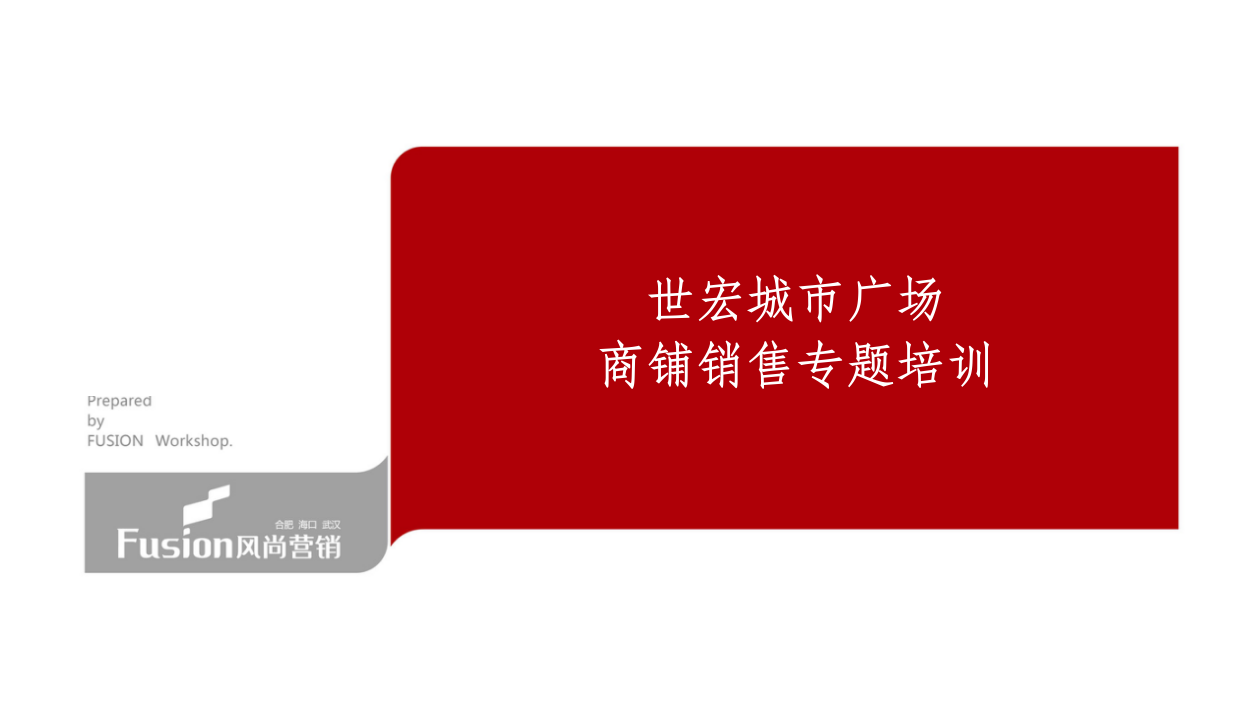 世宏城市广场
商铺销售专题培训

Prepared
by
FUSION Workshop.

合肥 海口 武汉
Fusion风尚营销